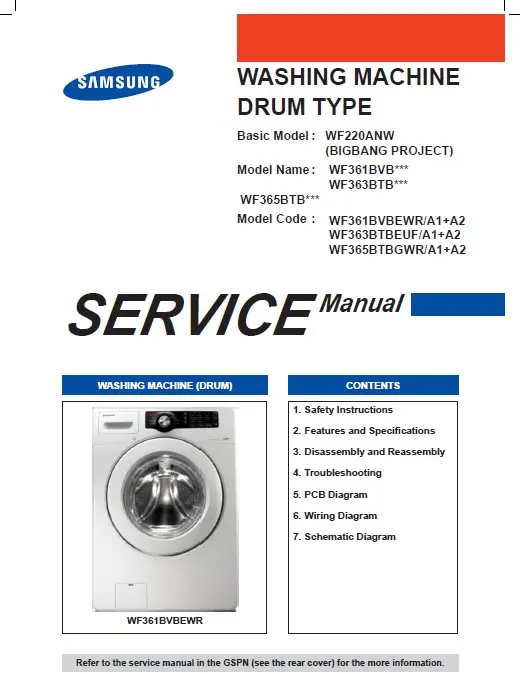 SAMSUNG

WASHING MACHINE
DRUM TYPE

Basic Model : WF220ANW
(BIGBANG PROJECT)
Model Name : WF361BVB***
WF363BTB***
WF365BTB***
Model Code : WF361BVBEWR/A1+A2
WF363BTBEUF/A1+A2
WF365BTBGWR/A1+A2

SERVICE Manual

WASHING MACHINE (DRUM)

WF361BVBEWR

CONTENTS

1. Safety Instructions
2. Features and Specifications
3. Disassembly and Reassembly
4. Troubleshooting
5. PCB Diagram
6. Wiring Diagram
7. Schematic Diagram

Refer to the service manual in the GSPN (see the rear cover) for the more information.